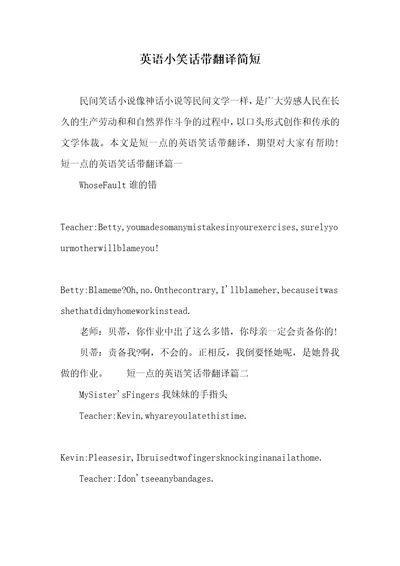 英语小笑话带翻译简短

民间笑话小说像神话小说等民间文学一样，是广大劳感人民在长久的生产劳动和和自然界作斗争的过程中，以口头形式创作和传承的文学体裁。本文是短一点的英语笑话带翻译，期望对大家有帮助！短一点的英语笑话带翻译篇一

WhoseFault 谁的错

Teacher:Betty,youmadesomanymistakesinyourexercises,surelyyourmotherwillblameyou!

Betty:Blameme?Oh,no.Onthecontrary,I'llblameher,becauseitwasshethatdidmyhomeworkinstead.

老师：贝蒂，你作业中出了这么多错，你母亲一定会责备你的！

贝蒂：责备我?啊，不会的。正相反，我倒要怪她呢，是她替我做的作业。　短一点的英语笑话带翻译篇二

MySister'sFingers 我妹妹的手指头

Teacher:Kevin,whyareyoulatethistime.

Kevin:Pleasesir,Ibruisedtwofingersknockinginanailathome.

Teacher:Idon'tseeanybandages.